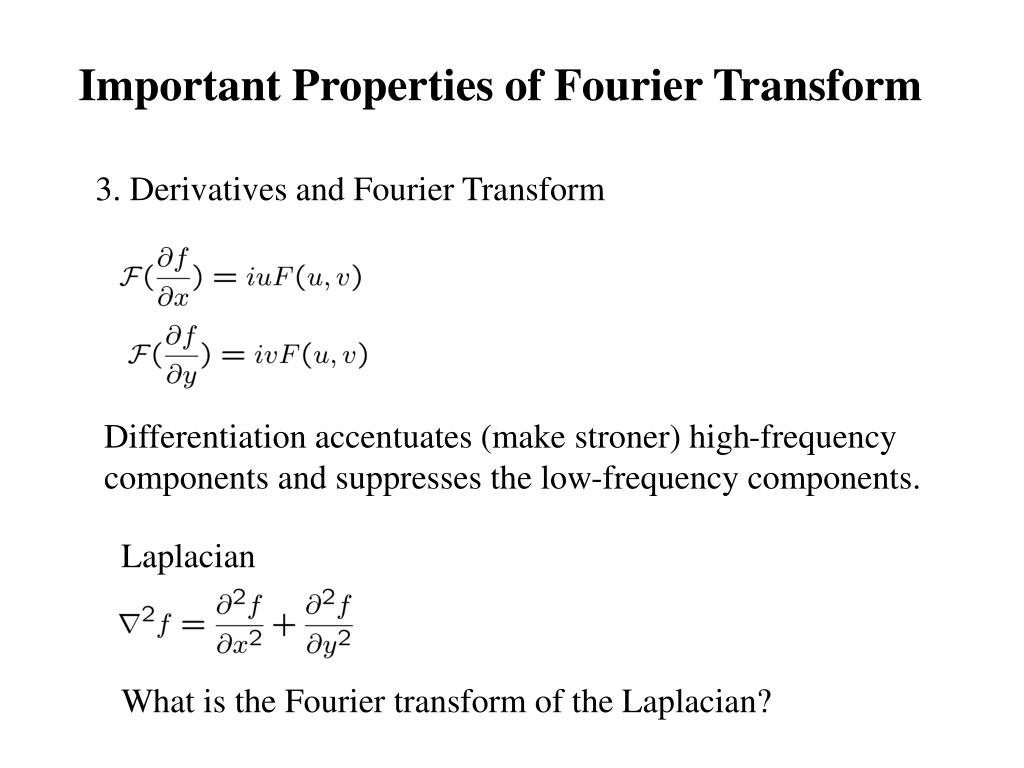 Important Properties of Fourier Transform

3. Derivatives and Fourier Transform

$\mathcal{F}(\frac{\partial f}{\partial x}) = iuF(u,v)$

$\mathcal{F}(\frac{\partial f}{\partial y}) = ivF(u,v)$

Differentiation accentuates (make stroner) high-frequency components and suppresses the low-frequency components.

Laplacian

$\nabla^2 f = \frac{\partial^2 f}{\partial x^2} + \frac{\partial^2 f}{\partial y^2}$

What is the Fourier transform of the Laplacian?